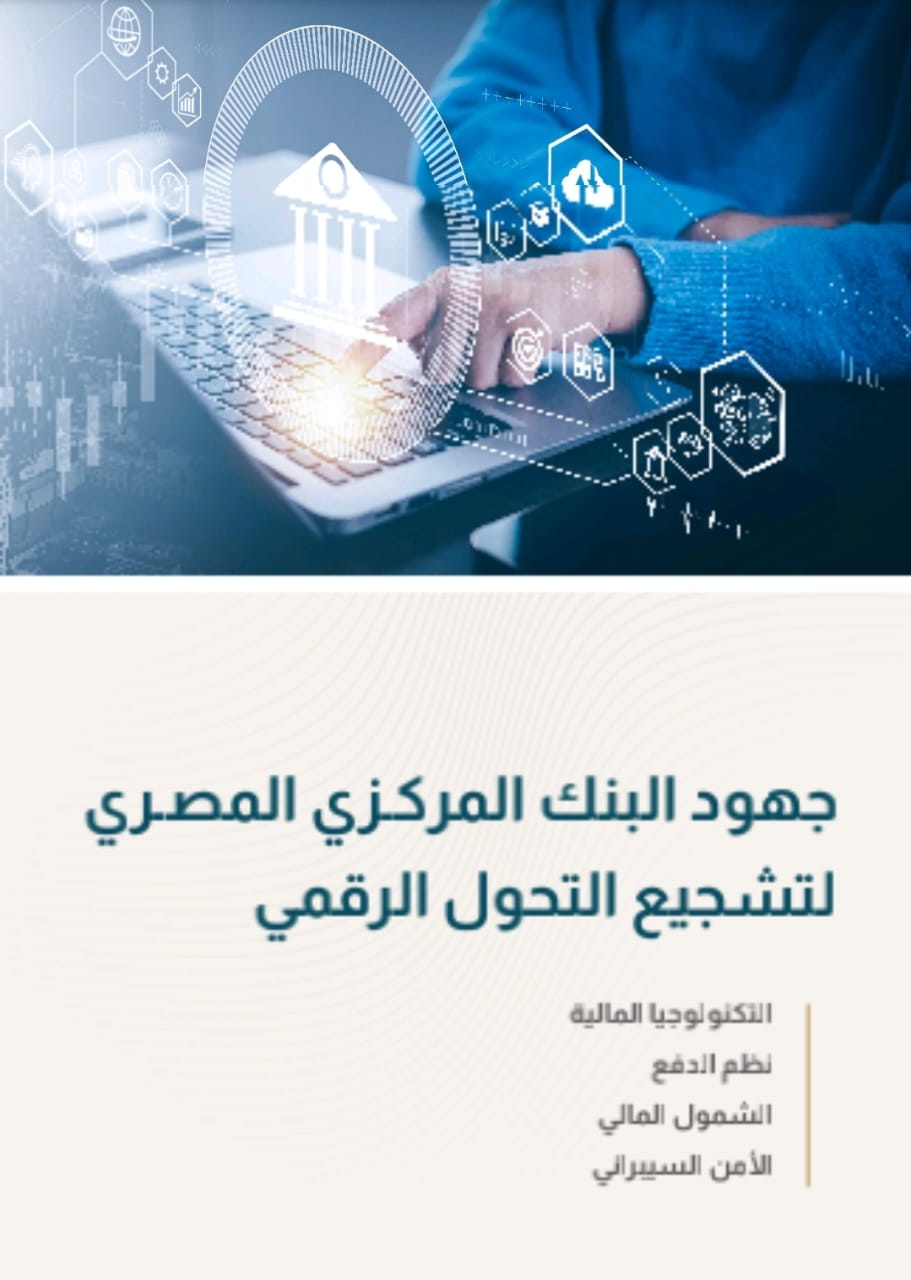 جهود البنك المركزي المصري
لتشجيع التحول الرقمي

التكنولوجيا المالية
نظم الدفع
الشمول المالي
الأمن السيبراني